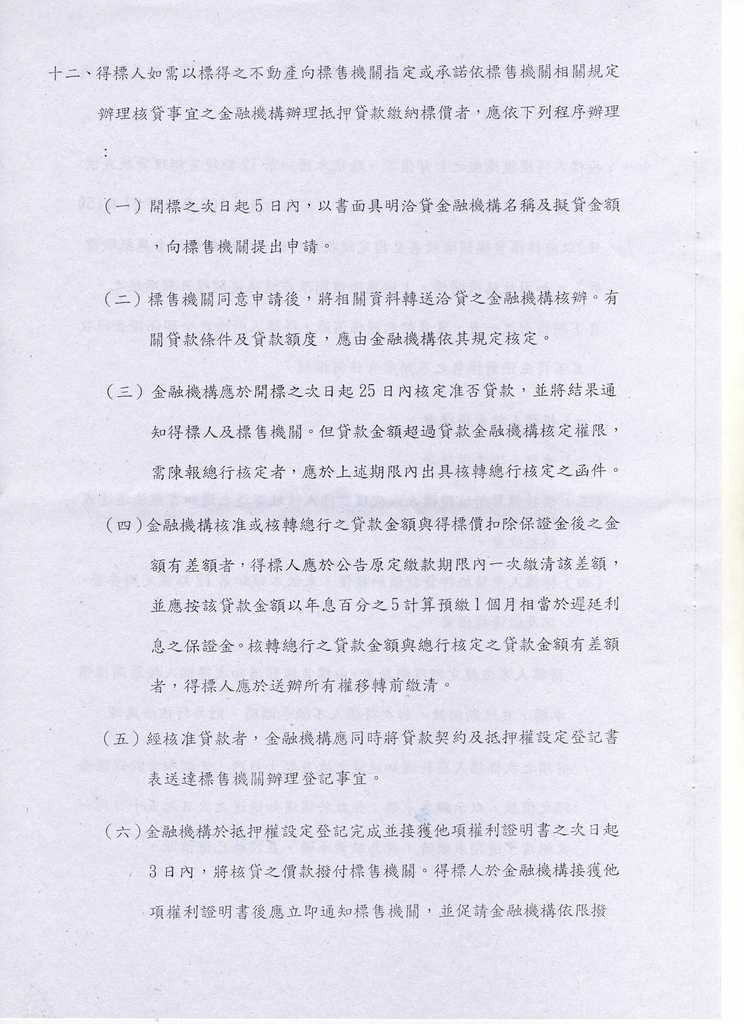 十二、得標人如需以標得之不動產向標售機關指定或承諾依標售機關相關規定辦理核貸事宜之金融機構辦理抵押貸款繳納標價者，應依下列程序辦理：

（一）開標之次日起5日內，以書面具明洽貸金融機構名稱及擬貸金額，向標售機關提出申請。

（二）標售機關同意申請後，將相關資料轉送洽貸之金融機構核辦。有關貸款條件及貸款額度，應由金融機構依其規定核定。

（三）金融機構應於開標之次日起25日內核定准否貸款，並將結果通知得標人及標售機關。但貸款金額超過貸款金融機構核定權限，需陳報總行核定者，應於上述期限內出具核轉總行核定之函件。

（四）金融機構核准或核轉總行之貸款金額與得標價扣除保證金後之金額有差額者，得標人應於公告原定繳款期限內一次繳清該差額，並應按該貸款金額以年息百分之5計算預繳1個月相當於遲延利息之保證金。核轉總行之貸款金額與總行核定之貸款金額有差額者，得標人應於送辦所有權移轉前繳清。

（五）經核准貸款者，金融機構應同時將貸款契約及抵押權設定登記書表送達標售機關辦理登記事宜。

（六）金融機構於抵押權設定登記完成並接獲他項權利證明書之次日起3日內，將核貸之價款撥付標售機關。得標人於金融機構接獲他項權利證明書後應立即通知標售機關，並促請金融機構依限撥